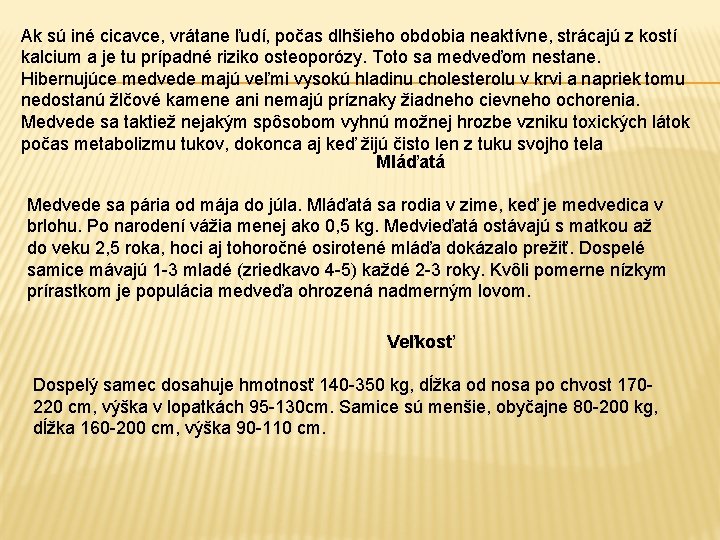 Ak sú iné cicavce, vrátane ľudí, počas dlhšieho obdobia neaktívne, strácajú z kostí kalcium a je tu prípadné riziko osteoporózy. Toto sa medveďom nestane. Hibernujúce medvede majú veľmi vysokú hladinu cholesterolu v krvi a napriek tomu nedostanú žlčové kamene ani nemajú príznaky žiadneho cievneho ochorenia. Medvede sa taktiež nejakým spôsobom vyhnú možnej hrozbe vzniku toxických látok počas metabolizmu tukov, dokonca aj keď žijú čisto len z tuku svojho tela

Mláďatá

Medvede sa pária od mája do júla. Mláďatá sa rodia v zime, keď je medvedica v brlohu. Po narodení vážia menej ako 0,5 kg. Medvieďatá ostávajú s matkou až do veku 2,5 roka, hoci aj tohoročné osirotené mláďa dokázalo prežiť. Dospelé samice mávajú 1-3 mladé (zriedkavo 4-5) každé 2-3 roky. Kvôli pomerne nízkym prírastkom je populácia medveďa ohrozená nadmerným lovom.

Veľkosť

Dospelý samec dosahuje hmotnosť 140-350 kg, dĺžka od nosa po chvost 170-220 cm, výška v lopatkách 95-130cm. Samice sú menšie, obyčajne 80-200 kg, dĺžka 160-200 cm, výška 90-110 cm.